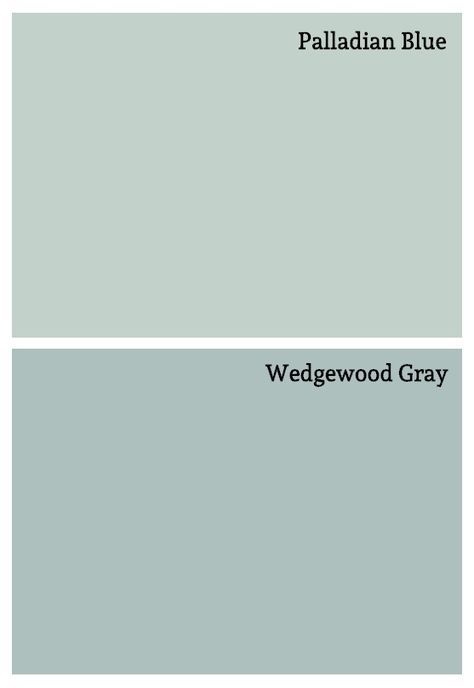 Palladian Blue

Wedgewood Gray